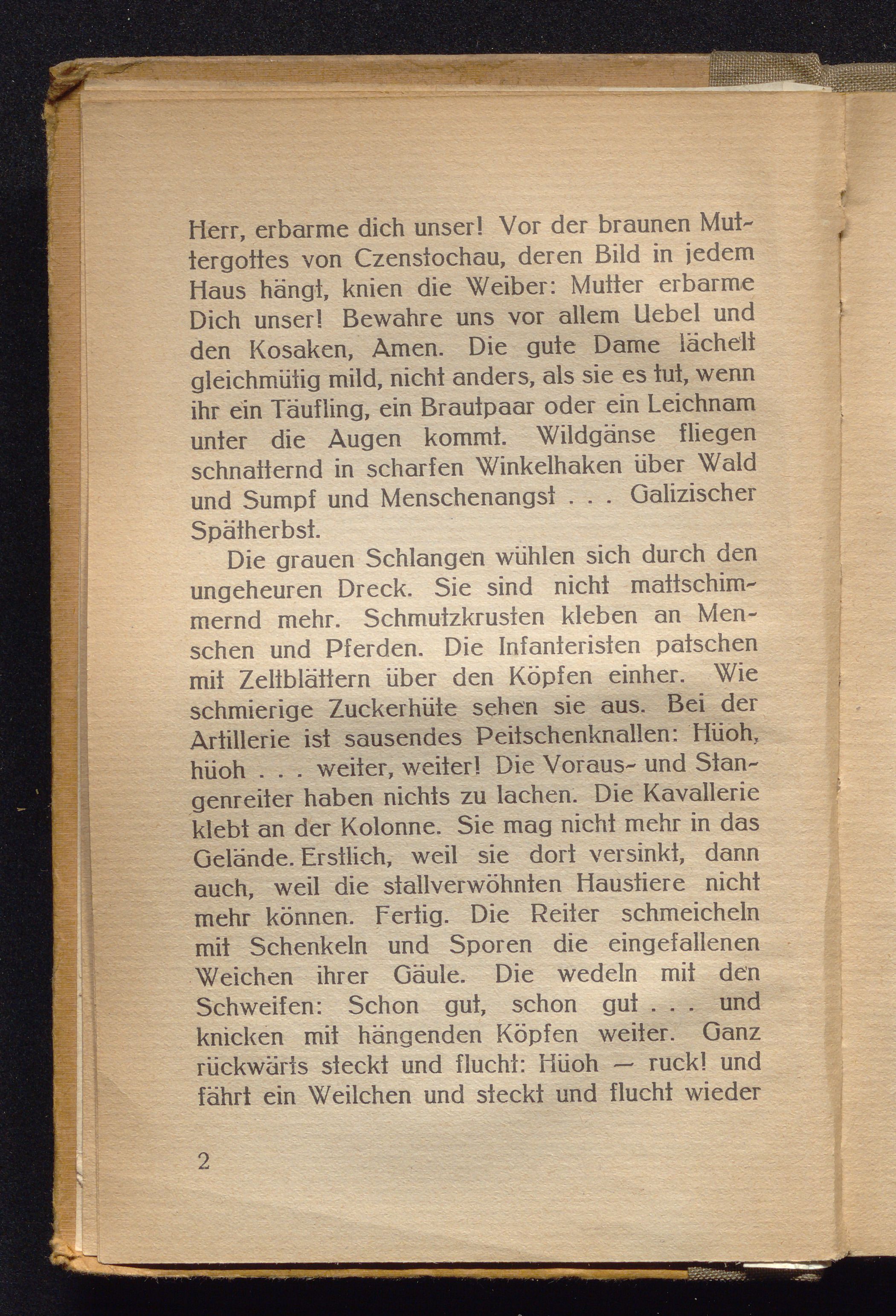 Herr, erbarme dich unser! Vor der braunen Muttergottes von Czenstochau, deren Bild in jedem Haus hängt, knien die Weiber: Mutter erbarme Dich unser! Bewahre uns vor allem Uebel und den Kosaken, Amen. Die gute Dame lächelt gleichmütig mild, nicht anders, als sie es tut, wenn ihr ein Täufling, ein Brautpaar oder ein Leichnam unter die Augen kommt. Wildgänse fliegen schnatternd in scharfen Winkelhaken über Wald und Sumpf und Menschenangst . . . Galizischer Spätherbst.

Die grauen Schlangen wühlen sich durch den ungeheuren Dreck. Sie sind nicht mattschimmernd mehr. Schmutzkrusten kleben an Menschen und Pferden. Die Infanteristen patschen mit Zeltblättern über den Köpfen einher. Wie schmierige Zuckerhüte sehen sie aus. Bei der Artillerie ist sausendes Peitschenknallen: Hüoh, hüoh . . . weiter, weiter! Die Voraus- und Stangenreiter haben nichts zu lachen. Die Kavallerie klebt an der Kolonne. Sie mag nicht mehr in das Gelände. Erstlich, weil sie dort versinkt, dann auch, weil die stallverwöhnten Haustiere nicht mehr können. Fertig. Die Reiter schmeicheln mit Schenkeln und Sporen die eingefallenen Weichen ihrer Gäule. Die wedeln mit den Schweifen: Schon gut, schon gut . . . und knicken mit hängenden Köpfen weiter. Ganz rückwärts steckt und flucht: Hüoh — ruck! und fährt ein Weilchen und steckt und flucht wieder

2